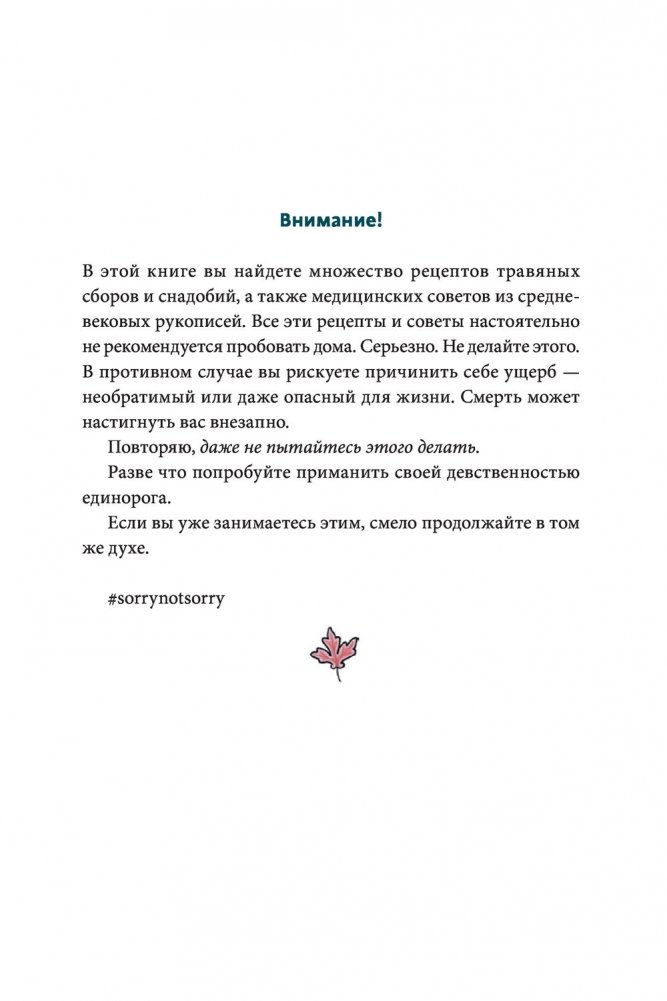 Внимание!

В этой книге вы найдете множество рецептов травяных сборов и снадобий, а также медицинских советов из средневековых рукописей. Все эти рецепты и советы настоятельно не рекомендуется пробовать дома. Серьезно. Не делайте этого. В противном случае вы рискуете причинить себе ущерб — необратимый или даже опасный для жизни. Смерть может настигнуть вас внезапно.

Повторяю, даже не пытайтесь этого делать.

Разве что попробуйте приманить своей девственностью единорога.

Если вы уже занимаетесь этим, смело продолжайте в том же духе.

#sorrynotsorry